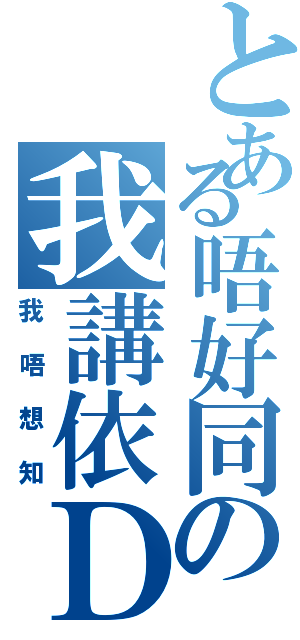 とある唔好同の
我講依D
我唔想知